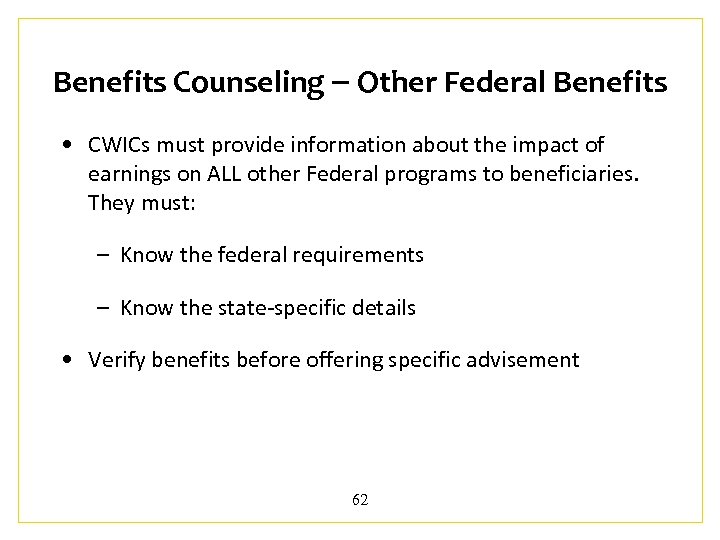 Benefits Counseling – Other Federal Benefits

• CWICs must provide information about the impact of earnings on ALL other Federal programs to beneficiaries. They must:

– Know the federal requirements

– Know the state-specific details

• Verify benefits before offering specific advisement

62